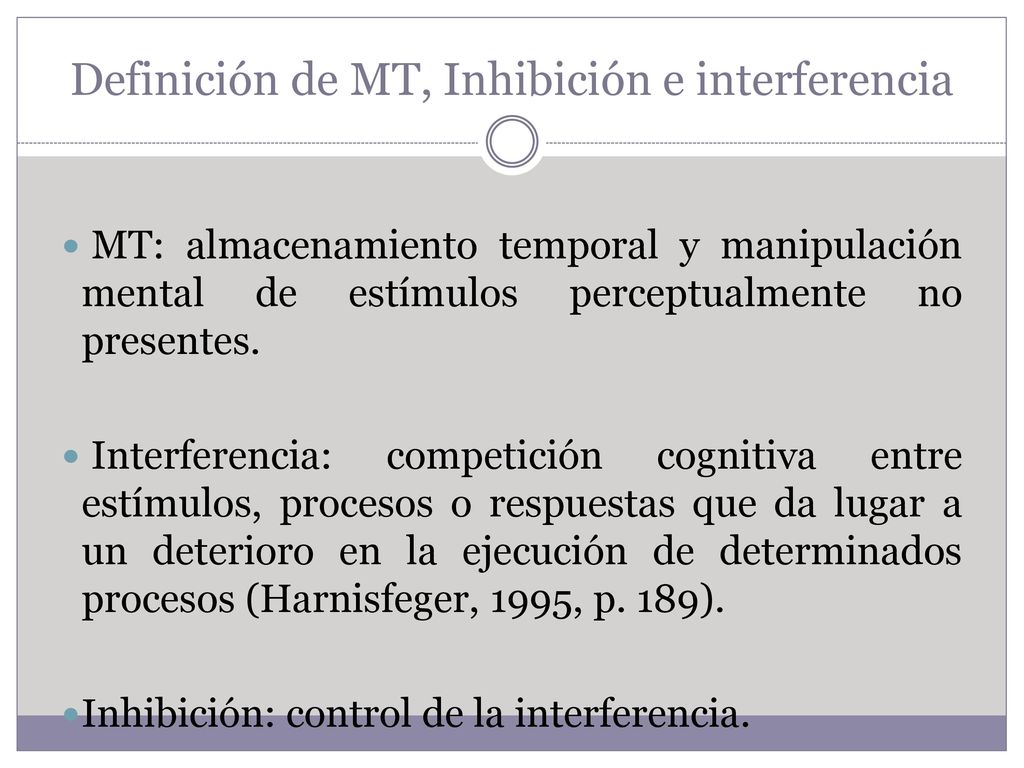 Definición de MT, Inhibición e interferencia

MT: almacenamiento temporal y manipulación mental de estímulos perceptualmente no presentes.

Interferencia: competición cognitiva entre estímulos, procesos o respuestas que da lugar a un deterioro en la ejecución de determinados procesos (Harnisfeger, 1995, p. 189).

Inhibición: control de la interferencia.